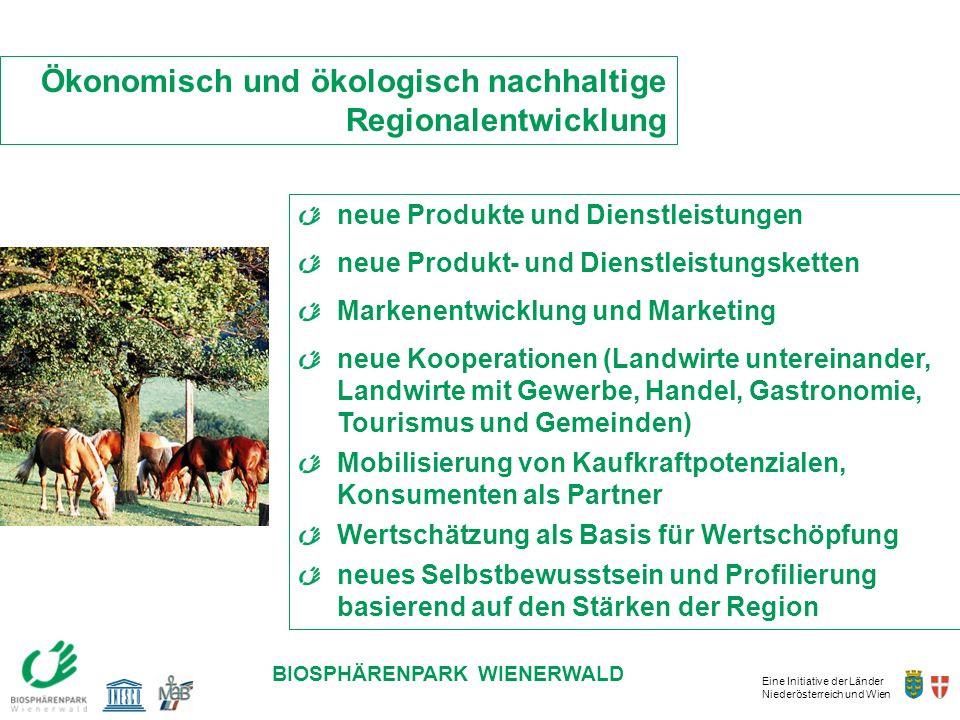 Ökonomisch und ökologisch nachhaltige Regionalentwicklung

neue Produkte und Dienstleistungen

neue Produkt- und Dienstleistungsketten

Markenentwicklung und Marketing

neue Kooperationen (Landwirte untereinander, Landwirte mit Gewerbe, Handel, Gastronomie, Tourismus und Gemeinden)

Mobilisierung von Kaufkraftpotenzialen, Konsumenten als Partner

Wertschätzung als Basis für Wertschöpfung

neues Selbstbewusstsein und Profilierung basierend auf den Stärken der Region

BIOSPHÄRENPARK Wienerwald

UNESCO

MaB

BIOSPHÄRENPARK WIENERWALD

Eine Initiative der Länder Niederösterreich und Wien